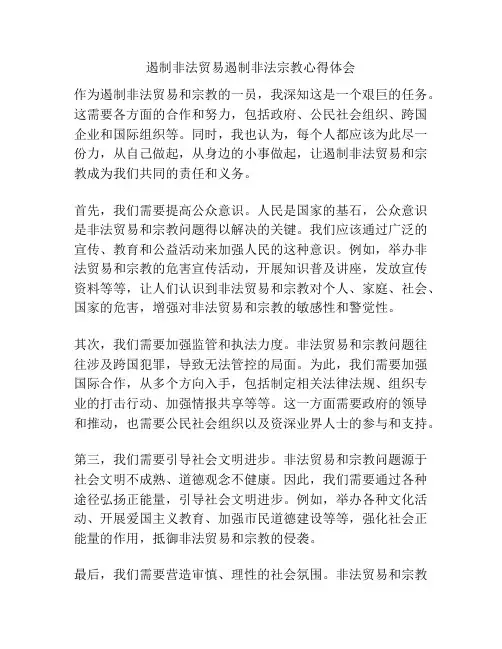 遏制非法贸易遏制非法宗教心得体会

作为遏制非法贸易和宗教的一员，我深知这是一个艰巨的任务。这需要各方面的合作和努力，包括政府、公民社会组织、跨国企业和国际组织等。同时，我也认为，每个人都应该为此尽一份力，从自己做起，从身边的小事做起，让遏制非法贸易和宗教成为我们共同的责任和义务。

首先，我们需要提高公众意识。人民是国家的基石，公众意识是非法贸易和宗教问题得以解决的关键。我们应该通过广泛的宣传、教育和公益活动来加强人民的这种意识。例如，举办非法贸易和宗教的危害宣传活动，开展知识普及讲座，发放宣传资料等等，让人们认识到非法贸易和宗教对个人、家庭、社会、国家的危害，增强对非法贸易和宗教的敏感性和警觉性。

其次，我们需要加强监管和执法力度。非法贸易和宗教问题往往涉及跨国犯罪，导致无法管控的局面。为此，我们需要加强国际合作，从多个方向入手，包括制定相关法律法规、组织专业的打击行动、加强情报共享等等。这一方面需要政府的领导和推动，也需要公民社会组织以及资深业界人士的参与和支持。

第三，我们需要引导社会文明进步。非法贸易和宗教问题源于社会文明不成熟、道德观念不健康。因此，我们需要通过各种途径弘扬正能量，引导社会文明进步。例如，举办各种文化活动、开展爱国主义教育、加强市民道德建设等等，强化社会正能量的作用，抵御非法贸易和宗教的侵袭。

最后，我们需要营造审慎、理性的社会氛围。非法贸易和宗教